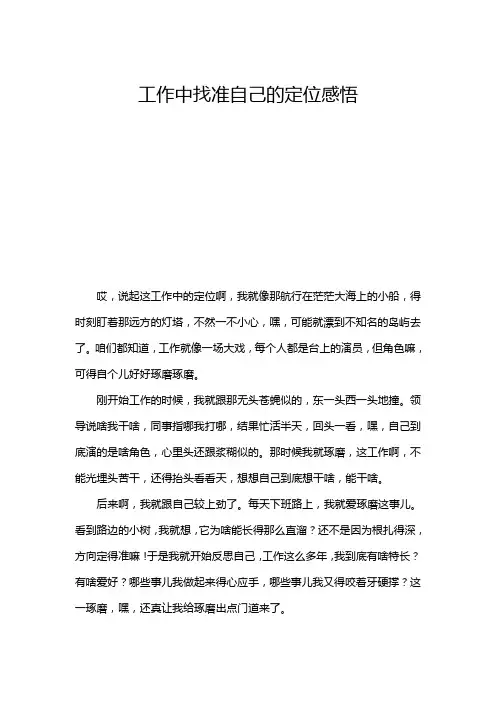 工作中找准自己的定位感悟

哎，说起这工作中的定位啊，我就像那航行在茫茫大海上的小船，得时刻盯着那远方的灯塔，不然一不小心，嘿，可能就漂到不知名的岛屿去了。咱们都知道，工作就像一场大戏，每个人都是台上的演员，但角色嘛，可得自个儿好好琢磨琢磨。

刚开始工作的时候，我就跟那无头苍蝇似的，东一头西一头地撞。领导说啥我干啥，同事指哪我打哪，结果忙活半天，回头一看，嘿，自己到底演的是啥角色，心里头还跟浆糊似的。那时候我就琢磨，这工作啊，不能光埋头苦干，还得抬头看看天，想想自己到底想干啥，能干啥。

后来啊，我就跟自己较上劲了。每天下班路上，我就爱琢磨这事儿。看到路边的小树，我就想，它为啥能长得那么直溜？还不是因为根扎得深，方向定得准嘛！于是我就开始反思自己，工作这么多年，我到底有啥特长？有啥爱好？哪些事儿我做起来得心应手，哪些事儿我又得咬着牙硬撑？这一琢磨，嘿，还真让我给琢磨出点门道来了。